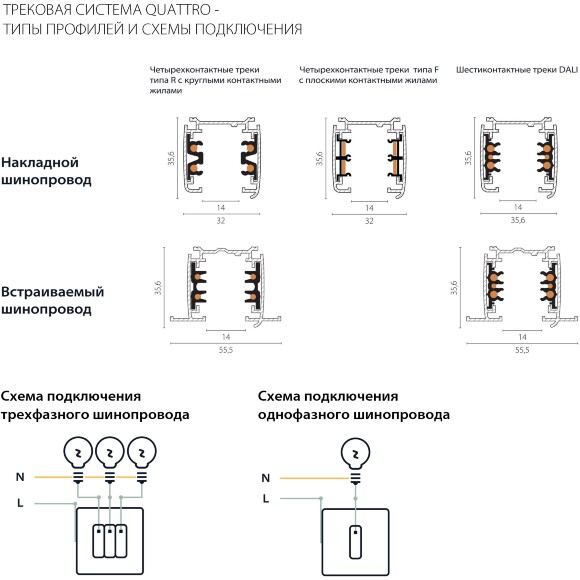 ТРЕКОВАЯ СИСТЕМА QUATTRO - ТИПЫ ПРОФИЛЕЙ И СХЕМЫ ПОДКЛЮЧЕНИЯ

Четырехконтактные треки типа R с круглыми контактными жилами

Четырехконтактные треки типа F с плоскими контактными жилами

Шестиконтактные треки DALI

Накладной шинопровод

35,6
14
32

35,6
14
32

35,6
14
35,6

Встраиваемый шинопровод

35,6
14
55,5

35,6
14
55,5

Схема подключения трехфазного шинопровода

N
L

Схема подключения однофазного шинопровода

N
L